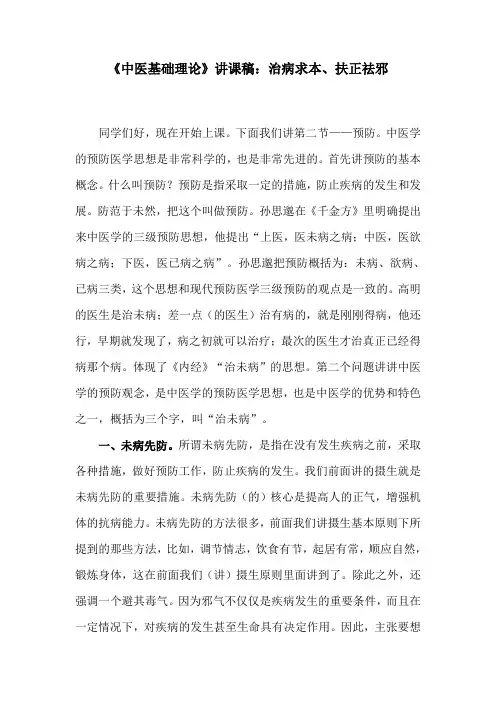 《中医基础理论》讲课稿：治病求本、扶正祛邪

同学们好，现在开始上课。下面我们讲第二节——预防。中医学的预防医学思想是非常科学的，也是非常先进的。首先讲预防的基本概念。什么叫预防？预防是指采取一定的措施，防止疾病的发生和发展。防范于未然，把这个叫做预防。孙思邈在《千金方》里明确提出来中医学的三级预防思想，他提出“上医，医未病之病；中医，医欲病之病；下医，医已病之病”。孙思邈把预防概括为：未病、欲病、已病三类，这个思想和现代预防医学三级预防的观点是一致的。高明的医生是治未病；差一点（的医生）治有病的，就是刚刚得病，他还行，早期就发现了，病之初就可以治疗；最次的医生才治真正已经得病那个病。体现了《内经》“治未病”的思想。第二个问题讲讲中医学的预防观念，是中医学的预防医学思想，也是中医学的优势和特色之一，概括为三个字，叫“治未病”。

一、未病先防。所谓未病先防，是指在没有发生疾病之前，采取各种措施，做好预防工作，防止疾病的发生。我们前面讲的摄生就是未病先防的重要措施。未病先防（的）核心是提高人的正气，增强机体的抗病能力。未病先防的方法很多，前面我们讲摄生基本原则下所提到的那些方法，比如，调节情志，饮食有节，起居有常，顺应自然，锻炼身体，这在前面我们（讲）摄生原则里面讲到了。除此之外，还强调一个避其毒气。因为邪气不仅仅是疾病发生的重要条件，而且在一定情况下，对疾病的发生甚至生命具有决定作用。因此，主张要想